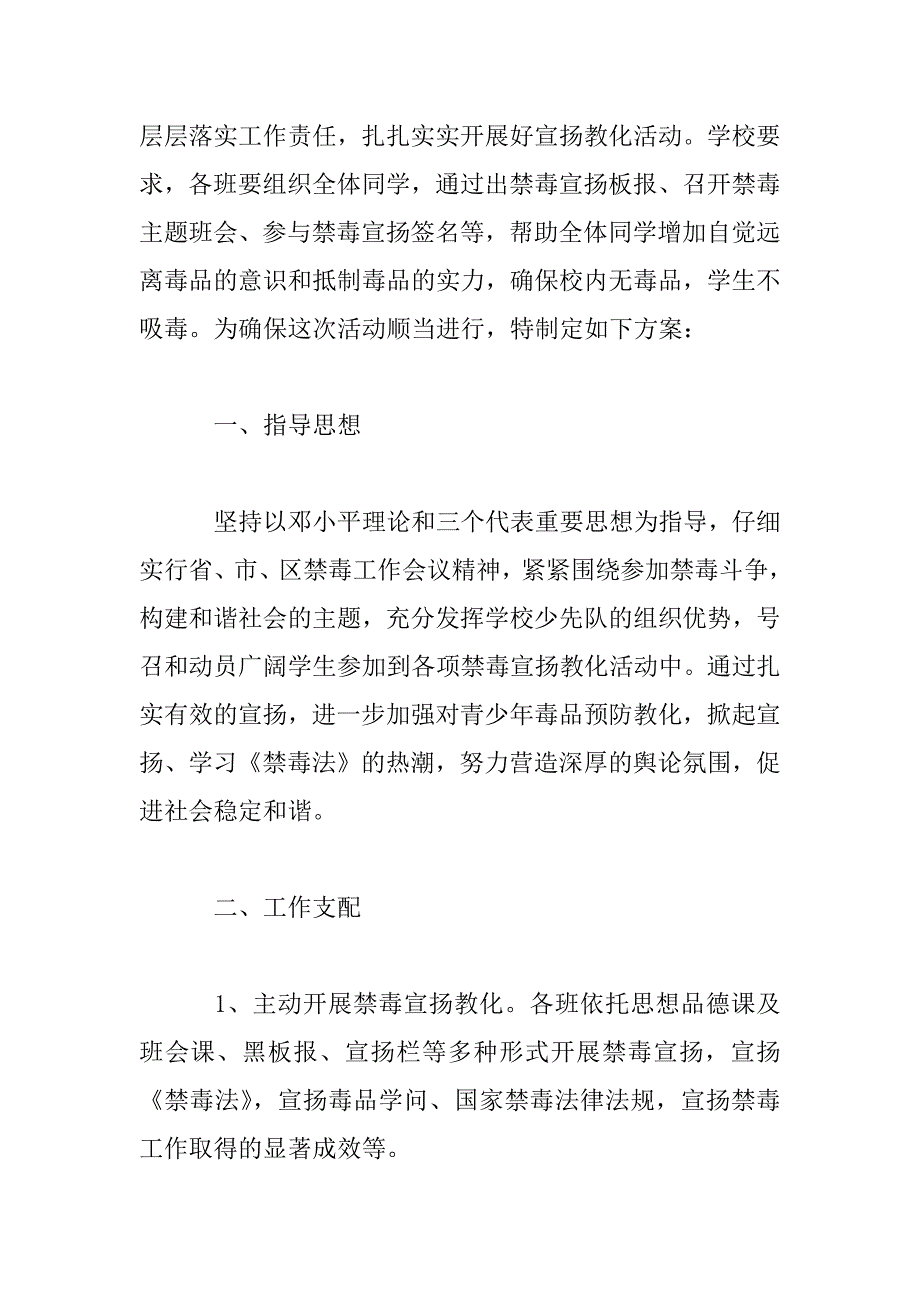 层层落实工作责任，扎扎实实开展好宣扬教化活动。学校要求，各班要组织全体同学，通过出禁毒宣扬板报、召开禁毒主题班会、参与禁毒宣扬签名等，帮助全体同学增加自觉远离毒品的意识和抵制毒品的实力，确保校内无毒品，学生不吸毒。为确保这次活动顺当进行，特制定如下方案：

一、指导思想

坚持以邓小平理论和三个代表重要思想为指导，仔细实行省、市、区禁毒工作会议精神，紧紧围绕参加禁毒斗争，构建和谐社会的主题，充分发挥学校少先队的组织优势，号召和动员广阔学生参加到各项禁毒宣扬教化活动中。通过扎实有效的宣扬，进一步加强对青少年毒品预防教化，掀起宣扬、学习《禁毒法》的热潮，努力营造深厚的舆论氛围，促进社会稳定和谐。

二、工作支配

1、主动开展禁毒宣扬教化。各班依托思想品德课及班会课、黑板报、宣扬栏等多种形式开展禁毒宣扬，宣扬《禁毒法》，宣扬毒品学问、国家禁毒法律法规，宣扬禁毒工作取得的显著成效等。